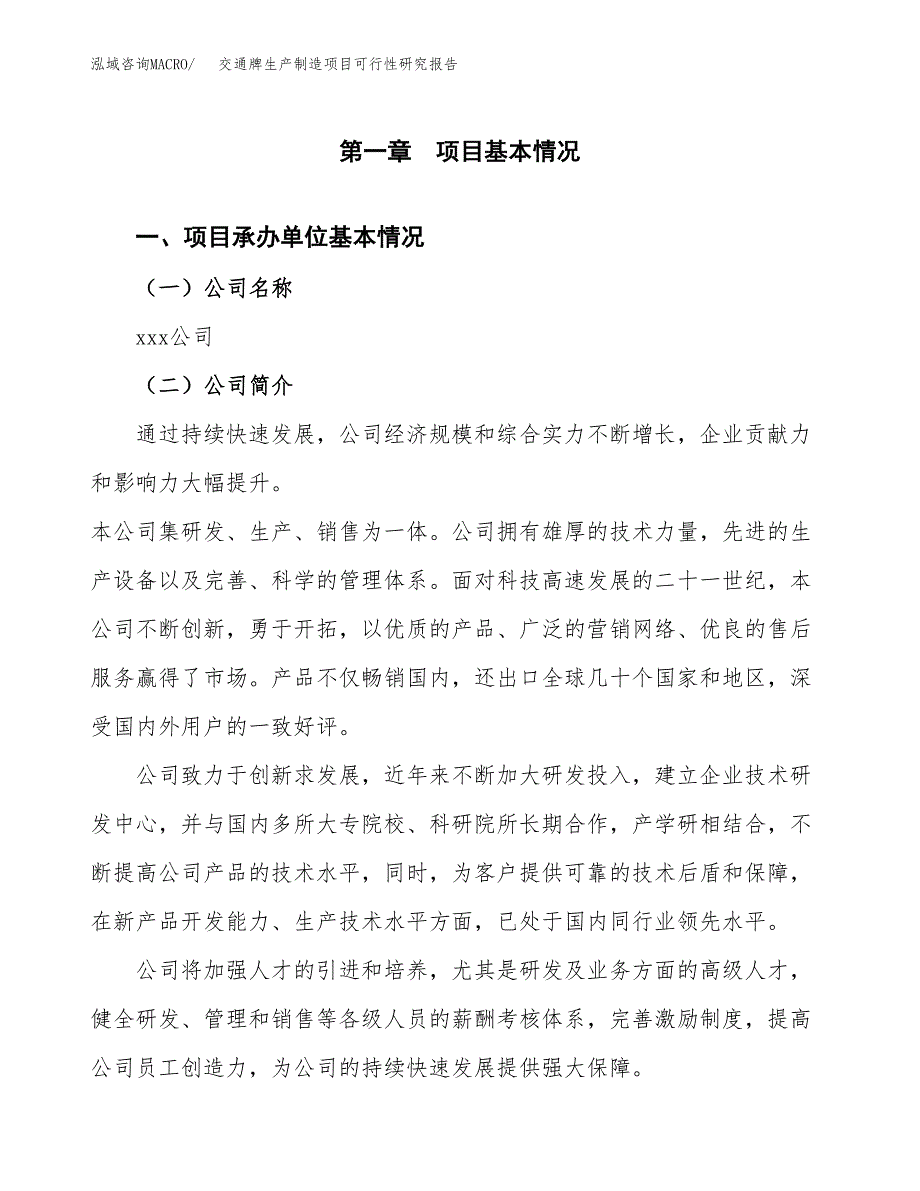 泓域咨询MACRO/ 交通牌生产制造项目可行性研究报告

第一章 项目基本情况

一、项目承办单位基本情况

（一）公司名称

xxx公司

（二）公司简介

通过持续快速发展，公司经济规模和综合实力不断增长，企业贡献力和影响力大幅提升。

本公司集研发、生产、销售为一体。公司拥有雄厚的技术力量，先进的生产设备以及完善、科学的管理体系。面对科技高速发展的二十一世纪，本公司不断创新，勇于开拓，以优质的产品、广泛的营销网络、优良的售后服务赢得了市场。产品不仅畅销国内，还出口全球几十个国家和地区，深受国内外用户的一致好评。

公司致力于创新求发展，近年来不断加大研发投入，建立企业技术研发中心，并与国内多所大专院校、科研院所长期合作，产学研相结合，不断提高公司产品的技术水平，同时，为客户提供可靠的技术后盾和保障，在新产品开发能力、生产技术水平方面，已处于国内同行业领先水平。

公司将加强人才的引进和培养，尤其是研发及业务方面的高级人才，健全研发、管理和销售等各级人员的薪酬考核体系，完善激励制度，提高公司员工创造力，为公司的持续快速发展提供强大保障。